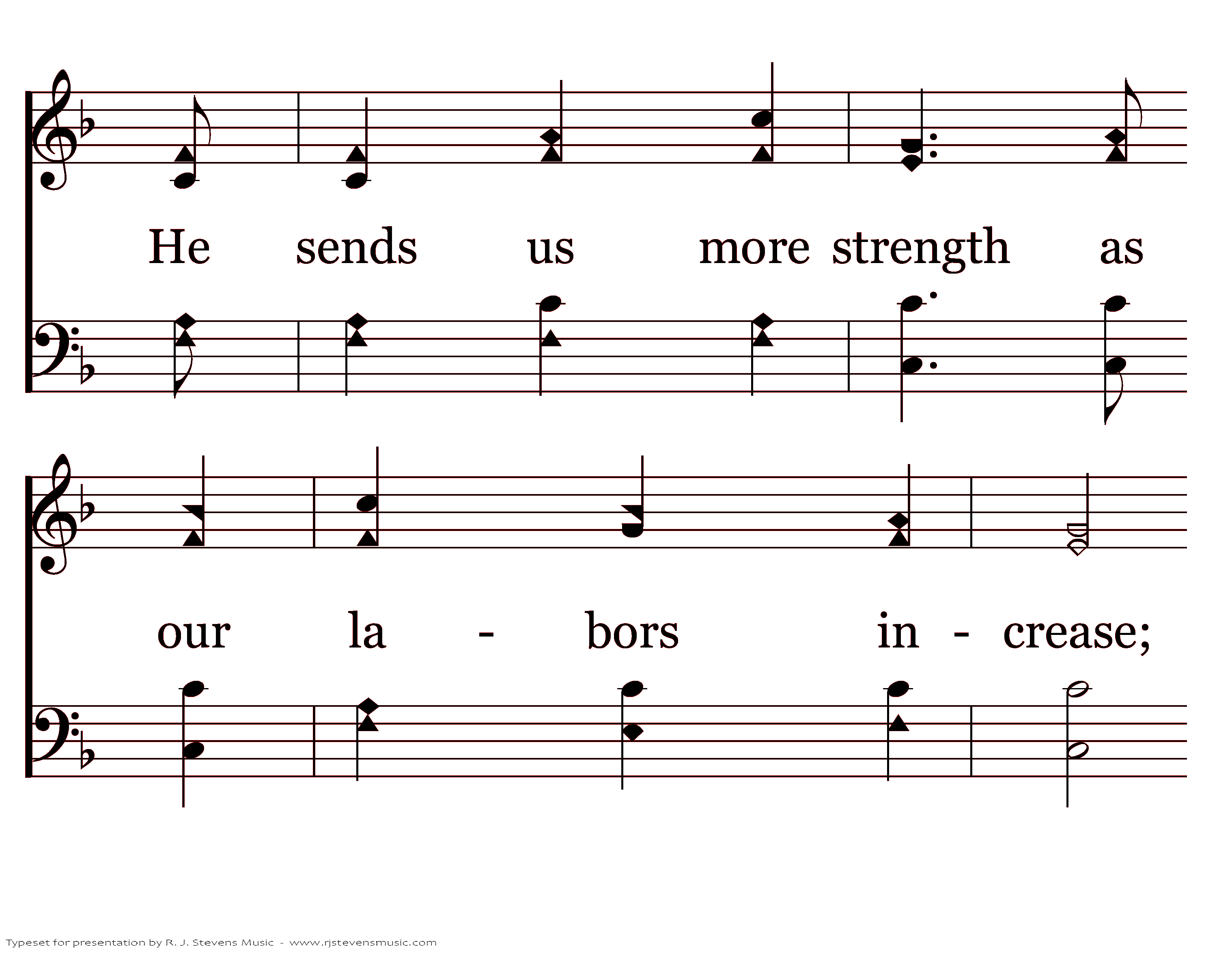 He sends us more strength as

our la - bors in - crease;

Typeset for presentation by R. J. Stevens Music - www.rjstevensmusic.com